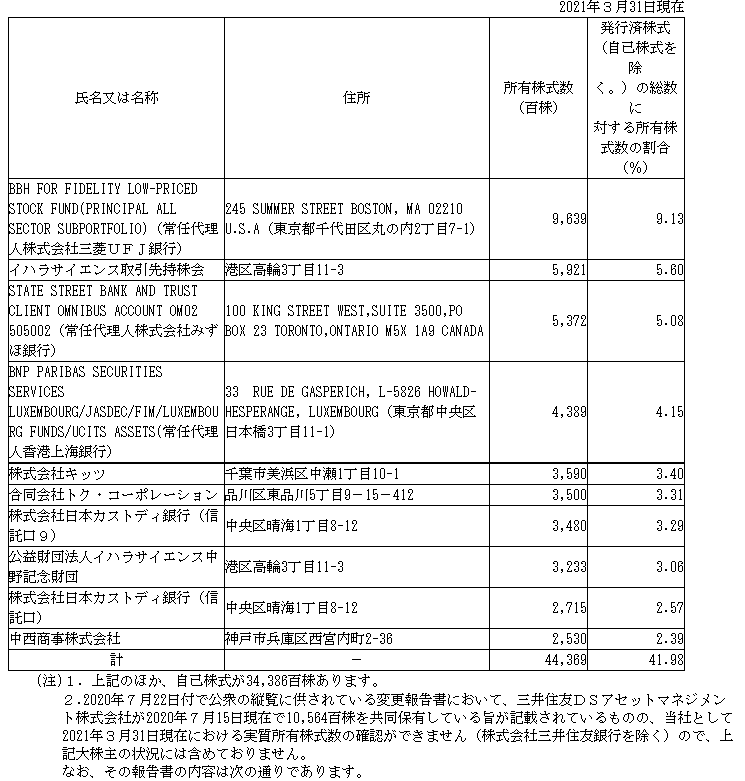 2021年３月31日現在

| 氏名又は名称 | 住所 | 所有株式数（百株） | 発行済株式（自己株式を除く。）の総数に対する所有株式数の割合（%） |
|---|---|---|---|
| BBH FOR FIDELITY LOW-PRICED STOCK FUND(PRINCIPAL ALL SECTOR SUBPORTFOLIO)（常任代理人株式会社三菱ＵＦＪ銀行） | 245 SUMMER STREET BOSTON, MA 02210 U.S.A（東京都千代田区丸の内2丁目7-1） | 9,639 | 9.13 |
| イハラサイエンス取引先持株会 | 港区高輪3丁目11-3 | 5,921 | 5.60 |
| STATE STREET BANK AND TRUST CLIENT OMNIBUS ACCOUNT OM02 505002（常任代理人株式会社みずほ銀行） | 100 KING STREET WEST,SUITE 3500,PO BOX 23 TORONTO,ONTARIO M5X 1A9 CANADA | 5,372 | 5.08 |
| BNP PARIBAS SECURITIES SERVICES LUXEMBOURG/JASDEC/FIM/LUXEMBOURG FUNDS/UCITS ASSETS(常任代理人香港上海銀行) | 33 RUE DE GASPERICH, L-5826 HOWALD-HESPERANGE, LUXEMBOURG（東京都中央区日本橋3丁目11-1） | 4,389 | 4.15 |
| 株式会社キッツ | 千葉市美浜区中瀬1丁目10-1 | 3,590 | 3.40 |
| 合同会社トク・コーポレーション | 品川区東品川5丁目9－15－412 | 3,500 | 3.31 |
| 株式会社日本カストディ銀行（信託口９） | 中央区晴海1丁目8-12 | 3,480 | 3.29 |
| 公益財団法人イハラサイエンス中野記念財団 | 港区高輪3丁目11-3 | 3,233 | 3.06 |
| 株式会社日本カストディ銀行（信託口） | 中央区晴海1丁目8-12 | 2,715 | 2.57 |
| 中西商事株式会社 | 神戸市兵庫区西宮内町2-36 | 2,530 | 2.39 |
| 計 | － | 44,369 | 41.98 |

（注）１．上記のほか、自己株式が34,386百株あります。
２．2020年７月22日付で公衆の縦覧に供されている変更報告書において、三井住友ＤＳアセットマネジメント株式会社が2020年７月15日現在で10,564百株を共同保有している旨が記載されているものの、当社として2021年３月31日現在における実質所有株式数の確認ができません（株式会社三井住友銀行を除く）ので、上記大株主の状況には含めておりません。
なお、その報告書の内容は次の通りであります。